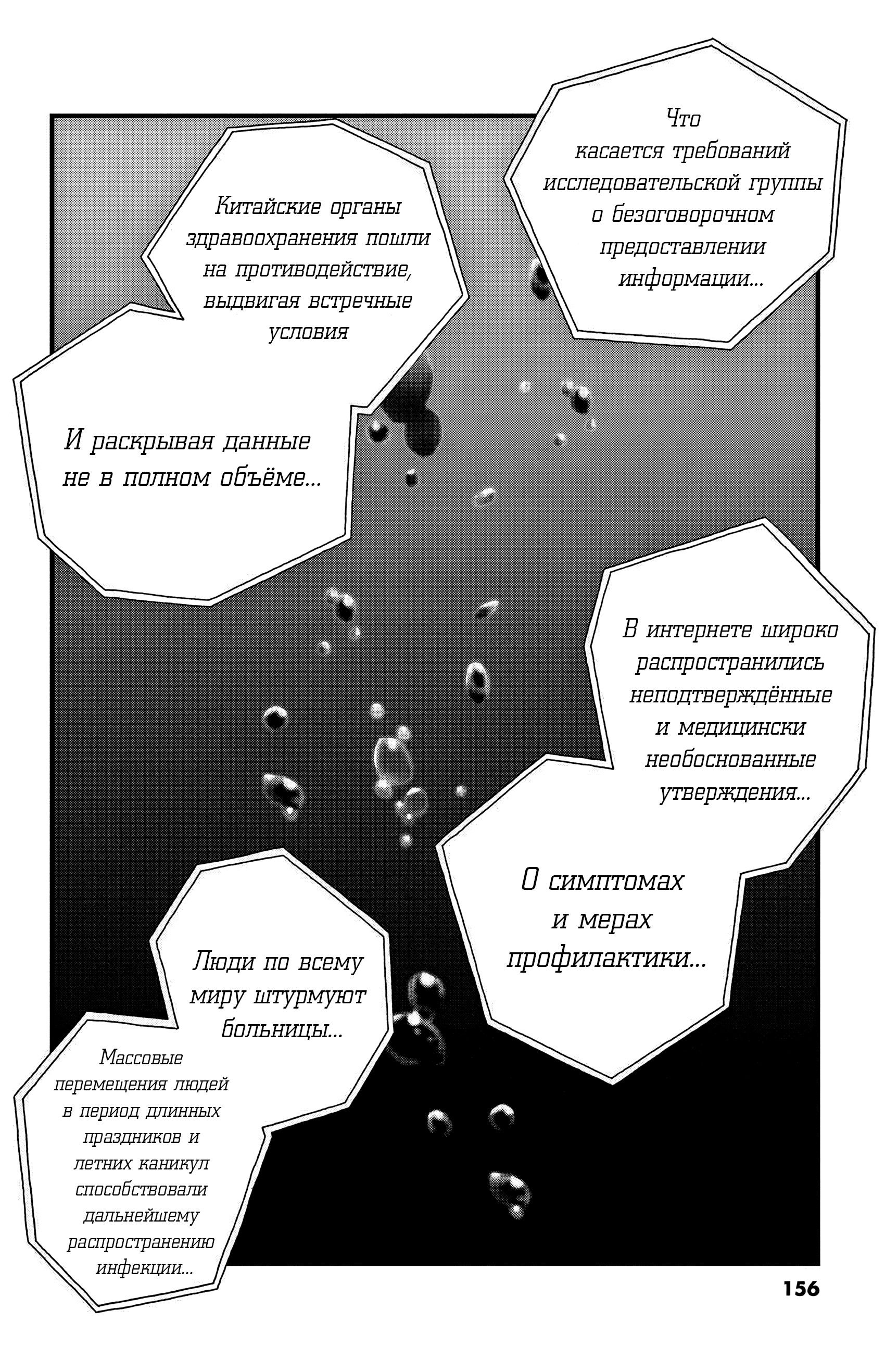 Что касается требований исследовательской группы о безоговорочном предоставлении информации...

Китайские органы здравоохранения пошли на противодействие, выдвигая встречные условия

И раскрывая данные не в полном объёме...

В интернете широко распространились неподтверждённые и медицински необоснованные утверждения...

О симптомах и мерах профилактики...

Люди по всему миру штурмуют больницы...

Массовые перемещения людей в период длинных праздников и летних каникул способствовали дальнейшему распространению инфекции...

156